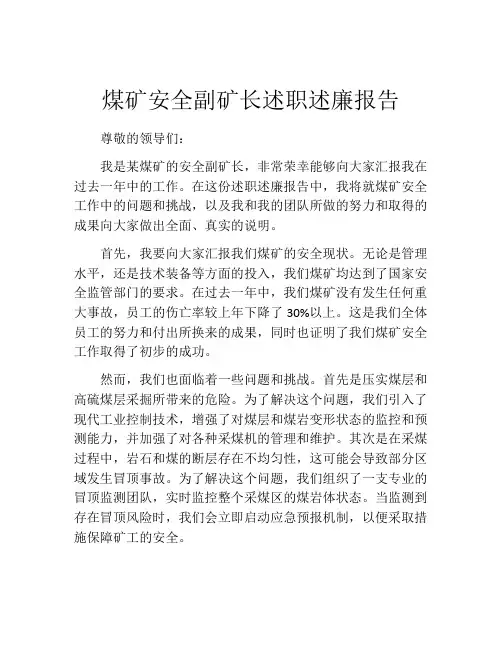 煤矿安全副矿长述职述廉报告

尊敬的领导们：

我是某煤矿的安全副矿长，非常荣幸能够向大家汇报我在过去一年中的工作。在这份述职述廉报告中，我将就煤矿安全工作中的问题和挑战，以及我和我的团队所做的努力和取得的成果向大家做出全面、真实的说明。

首先，我要向大家汇报我们煤矿的安全现状。无论是管理水平，还是技术装备等方面的投入，我们煤矿均达到了国家安全监管部门的要求。在过去一年中，我们煤矿没有发生任何重大事故，员工的伤亡率较上年下降了 30%以上。这是我们全体员工的努力和付出所换来的成果，同时也证明了我们煤矿安全工作取得了初步的成功。

然而，我们也面临着一些问题和挑战。首先是压实煤层和高硫煤层采掘所带来的危险。为了解决这个问题，我们引入了现代工业控制技术，增强了对煤层和煤岩变形状态的监控和预测能力，并加强了对各种采煤机的管理和维护。其次是在采煤过程中，岩石和煤的断层存在不均匀性，这可能会导致部分区域发生冒顶事故。为了解决这个问题，我们组织了一支专业的冒顶监测团队，实时监控整个采煤区的煤岩体状态。当监测到存在冒顶风险时，我们会立即启动应急预报机制，以便采取措施保障矿工的安全。